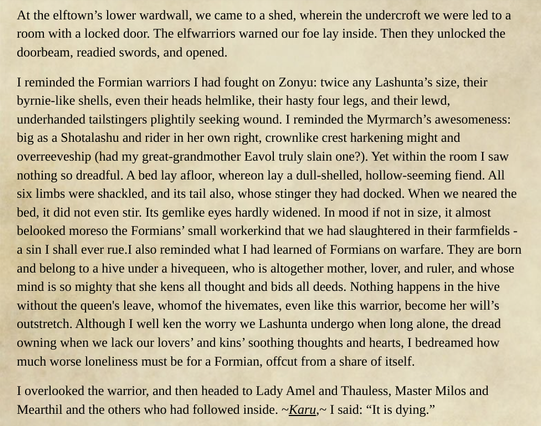 At the elftown's lower wardwall, we came to a shed, wherein the undercroft we were led to a room with a locked door. The elfwarriors warned our foe lay inside. Then they unlocked the doorbeam, readied swords, and opened.

I reminded the Formian warriors I had fought on Zonyu: twice any Lashunta's size, their byrnie-like shells, even their heads helmlike, their hasty four legs, and their lewd, underhanded tailstingers plightily seeking wound. I reminded the Myrmarch's awesomeness: big as a Shotalashu and rider in her own right, crownlike crest harkening might and overreeveship (had my great-grandmother Eavol truly slain one?). Yet within the room I saw nothing so dreadful. A bed lay afloor, whereon lay a dull-shelled, hollow-seeming fiend. All six limbs were shackled, and its tail also, whose stinger they had docked. When we neared the bed, it did not even stir. Its gemlike eyes hardly widened. In mood if not in size, it almost belooked moreso the Formians' small workerkind that we had slaughtered in their farmfields - a sin I shall ever rue.I also reminded what I had learned of Formians on warfare. They are born and belong to a hive under a hivequeen, who is altogether mother, lover, and ruler, and whose mind is so mighty that she kens all thought and bids all deeds. Nothing happens in the hive without the queen's leave, whomof the hivemates, even like this warrior, become her will's outstretch. Although I well ken the worry we Lashunta undergo when long alone, the dread owning when we lack our lovers' and kins' soothing thoughts and hearts, I bedreamed how much worse loneliness must be for a Formian, offcut from a share of itself.

I overlooked the warrior, and then headed to Lady Amel and Thauless, Master Milos and Mearthil and the others who had followed inside. ~Karu,~ I said: "It is dying."